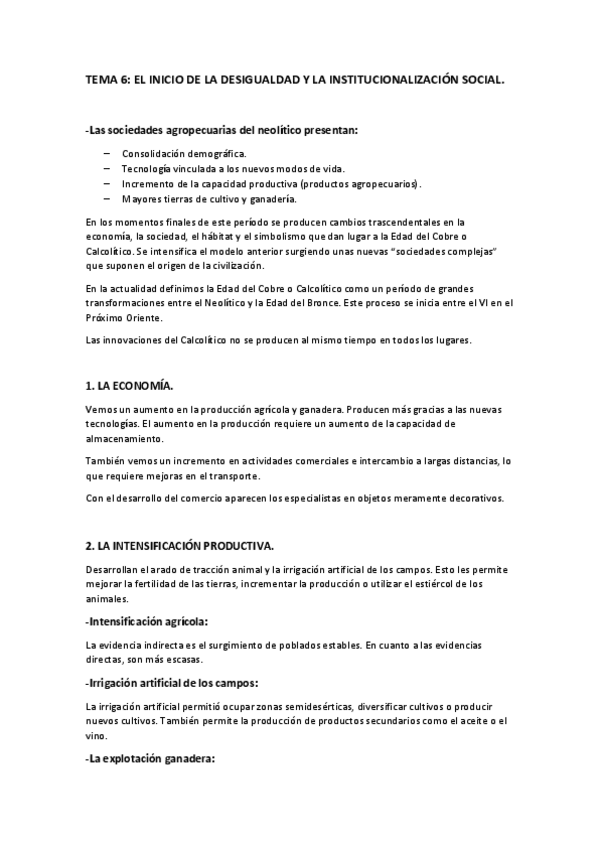 TEMA 6: EL INICIO DE LA DESIGUALDAD Y LA INSTITUCIONALIZACIÓN SOCIAL.

-Las sociedades agropecuarias del neolítico presentan:

– Consolidación demográfica.
– Tecnología vinculada a los nuevos modos de vida.
– Incremento de la capacidad productiva (productos agropecuarios).
– Mayores tierras de cultivo y ganadería.

En los momentos finales de este período se producen cambios trascendentales en la economía, la sociedad, el hábitat y el simbolismo que dan lugar a la Edad del Cobre o Calcolítico. Se intensifica el modelo anterior surgiendo unas nuevas "sociedades complejas" que suponen el origen de la civilización.

En la actualidad definimos la Edad del Cobre o Calcolítico como un período de grandes transformaciones entre el Neolítico y la Edad del Bronce. Este proceso se inicia entre el VI en el Próximo Oriente.

Las innovaciones del Calcolítico no se producen al mismo tiempo en todos los lugares.

1. LA ECONOMÍA.

Vemos un aumento en la producción agrícola y ganadera. Producen más gracias a las nuevas tecnologías. El aumento en la producción requiere un aumento de la capacidad de almacenamiento.

También vemos un incremento en actividades comerciales e intercambio a largas distancias, lo que requiere mejoras en el transporte.

Con el desarrollo del comercio aparecen los especialistas en objetos meramente decorativos.

2. LA INTENSIFICACIÓN PRODUCTIVA.

Desarrollan el arado de tracción animal y la irrigación artificial de los campos. Esto les permite mejorar la fertilidad de las tierras, incrementar la producción o utilizar el estiércol de los animales.

-Intensificación agrícola:

La evidencia indirecta es el surgimiento de poblados estables. En cuanto a las evidencias directas, son más escasas.

-Irrigación artificial de los campos:

La irrigación artificial permitió ocupar zonas semidesérticas, diversificar cultivos o producir nuevos cultivos. También permite la producción de productos secundarios como el aceite o el vino.

-La explotación ganadera: